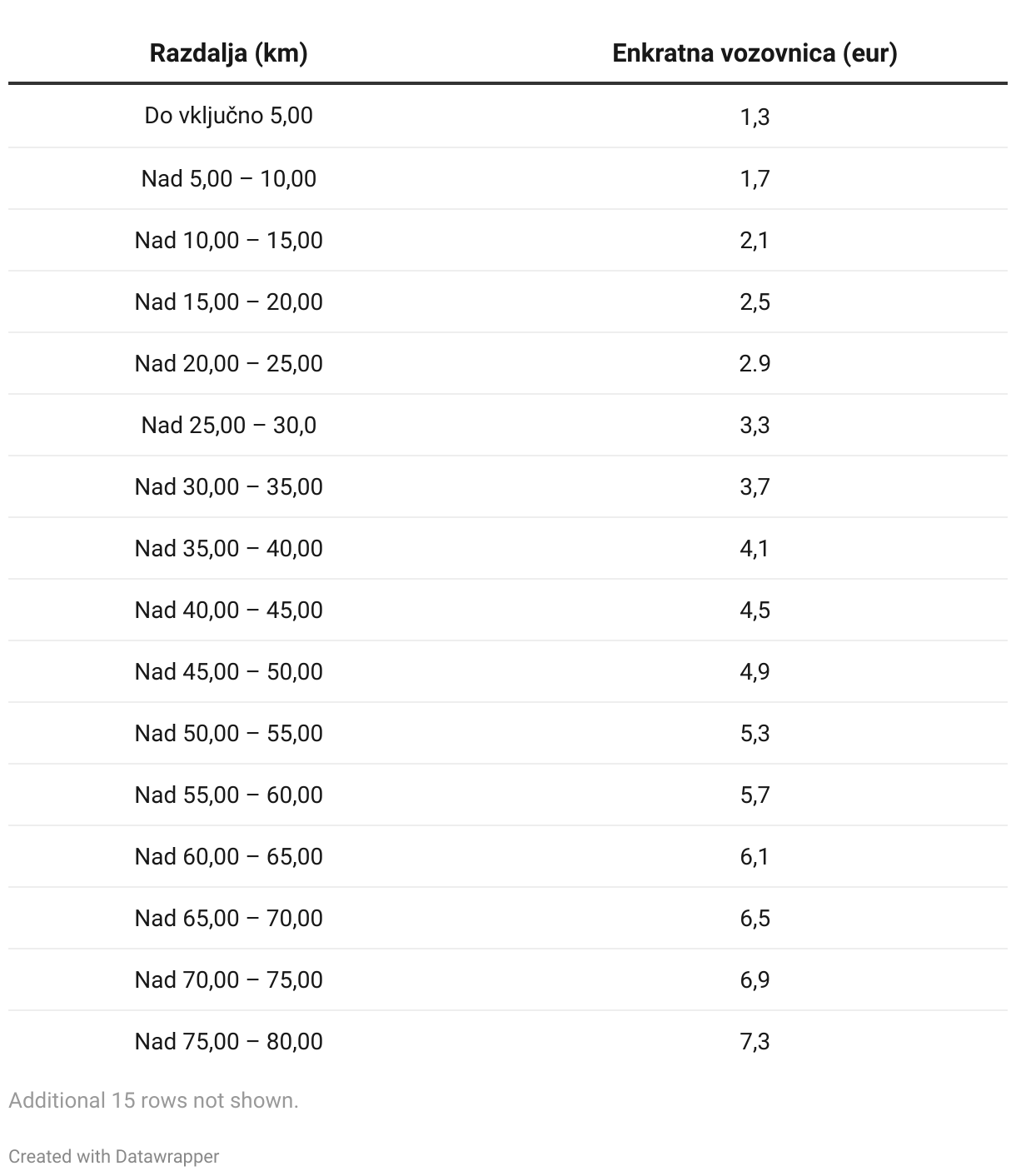 | Razdalja (km) | Enkratna vozovnica (eur) |
|---|---|
| Do vključno 5,00 | 1,3 |
| Nad 5,00 – 10,00 | 1,7 |
| Nad 10,00 – 15,00 | 2,1 |
| Nad 15,00 – 20,00 | 2,5 |
| Nad 20,00 – 25,00 | 2.9 |
| Nad 25,00 – 30,0 | 3,3 |
| Nad 30,00 – 35,00 | 3,7 |
| Nad 35,00 – 40,00 | 4,1 |
| Nad 40,00 – 45,00 | 4,5 |
| Nad 45,00 – 50,00 | 4,9 |
| Nad 50,00 – 55,00 | 5,3 |
| Nad 55,00 – 60,00 | 5,7 |
| Nad 60,00 – 65,00 | 6,1 |
| Nad 65,00 – 70,00 | 6,5 |
| Nad 70,00 – 75,00 | 6,9 |
| Nad 75,00 – 80,00 | 7,3 |

Additional 15 rows not shown.

Created with Datawrapper